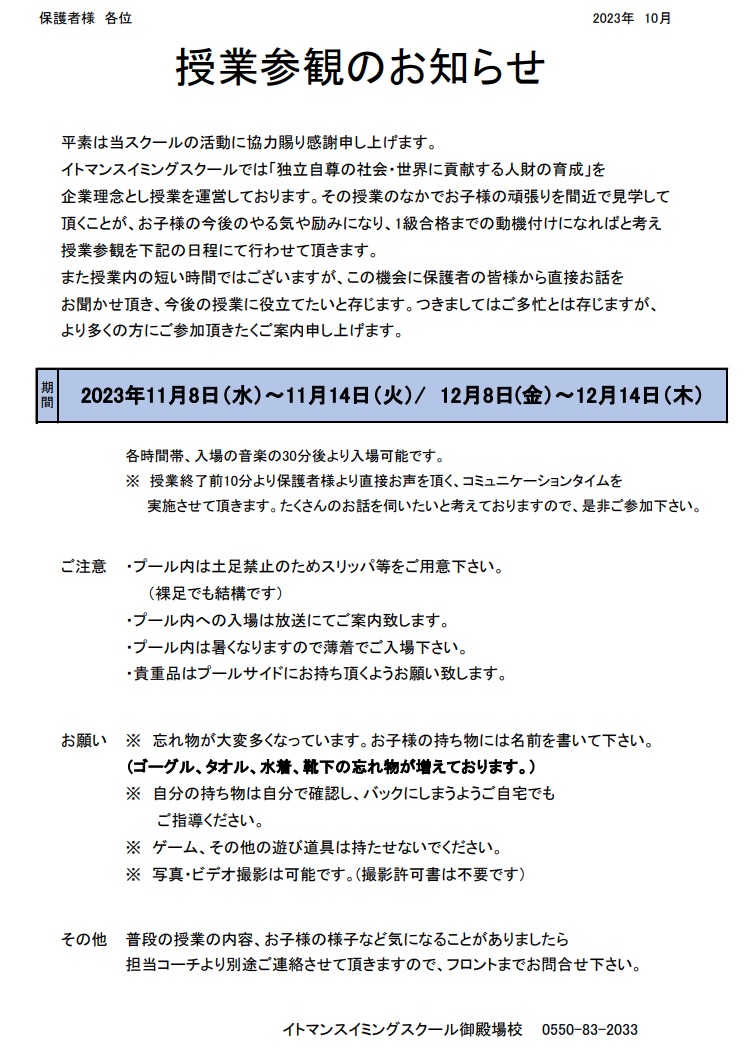 保護者様　各位　　　　　　　　　　　　　　　　　　　　　　　　　2023年　10月

授業参観のお知らせ

平素は当スクールの活動に協力賜り感謝申し上げます。
イトマンスイミングスクールでは「独立自尊の社会・世界に貢献する人財の育成」を企業理念とし授業を運営しております。その授業のなかでお子様の頑張りを間近で見学して頂くことが、お子様の今後のやる気や励みになり、1級合格までの動機付けになればと考え授業参観を下記の日程にて行わせて頂きます。
また授業内の短い時間ではございますが、この機会に保護者の皆様から直接お話をお聞かせ頂き、今後の授業に役立てたいと存じます。つきましてはご多忙とは存じますが、より多くの方にご参加頂きたくご案内申し上げます。

期間　2023年11月8日（水）～11月14日（火）/　12月8日（金）～12月14日（木）

各時間帯、入場の音楽の30分後より入場可能です。
※ 授業終了前10分より保護者様より直接お声を頂く、コミュニケーションタイムを実施させて頂きます。たくさんのお話を伺いたいと考えておりますので、是非ご参加下さい。

ご注意　・プール内は土足禁止のためスリッパ等をご用意下さい。
（裸足でも結構です）
・プール内への入場は放送にてご案内致します。
・プール内は暑くなりますので薄着でご入場下さい。
・貴重品はプールサイドにお持ち頂くようお願い致します。

お願い　※ 忘れ物が大変多くなっています。お子様の持ち物には名前を書いて下さい。
（ゴーグル、タオル、水着、靴下の忘れ物が増えております。）
※ 自分の持ち物は自分で確認し、バックにしまうようご自宅でもご指導ください。
※ ゲーム、その他の遊び道具は持たせないでください。
※ 写真・ビデオ撮影は可能です。（撮影許可書は不要です）

その他　普段の授業の内容、お子様の様子など気になることがありましたら担当コーチより別途ご連絡させて頂きますので、フロントまでお問合せ下さい。

イトマンスイミングスクール御殿場校　0550-83-2033